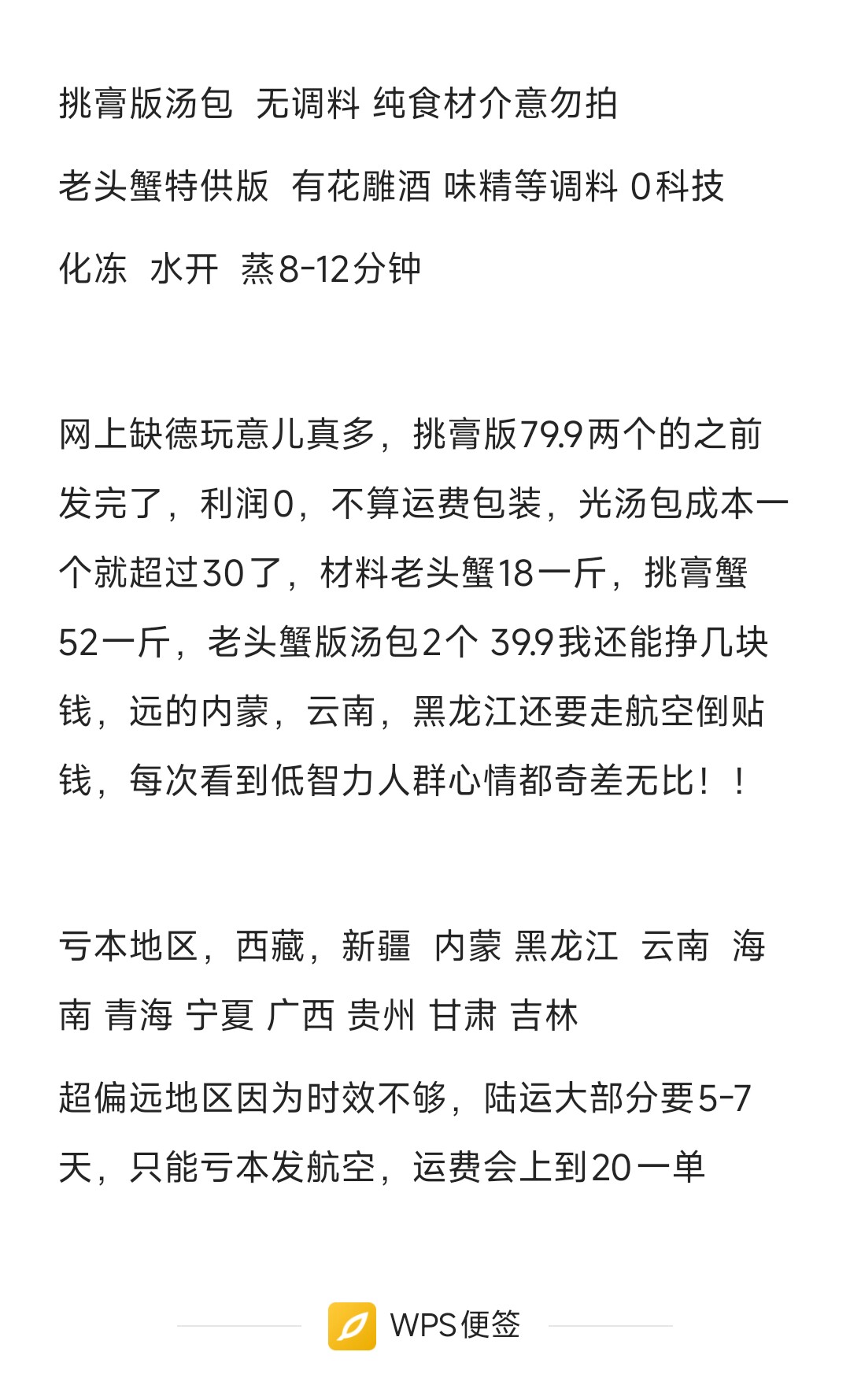 挑膏版汤包 无调料 纯食材介意勿拍

老头蟹特供版 有花雕酒 味精等调料 0科技

化冻 水开 蒸8-12分钟

网上缺德玩意儿真多，挑膏版79.9两个的之前发完了，利润0，不算运费包装，光汤包成本一个就超过30了，材料老头蟹18一斤，挑膏蟹52一斤，老头蟹版汤包2个 39.9我还能挣几块钱，远的内蒙，云南，黑龙江还要走航空倒贴钱，每次看到低智力人群心情都奇差无比！！

亏本地区，西藏，新疆 内蒙 黑龙江 云南 海南 青海 宁夏 广西 贵州 甘肃 吉林

超偏远地区因为时效不够，陆运大部分要5-7天，只能亏本发航空，运费会上到20一单

WPS便签